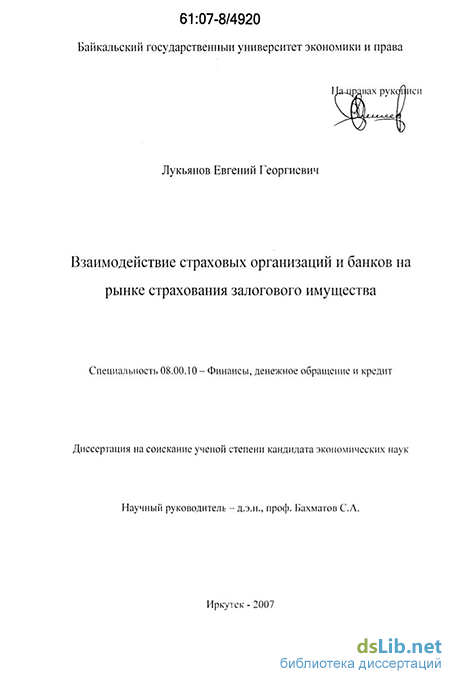 61:07-8/4920

Байкальский государственный университет экономики и права

На правах рукописи

Лукьянов Евгений Георгиевич

Взаимодействие страховых организаций и банков на рынке страхования залогового имущества

Специальность 08.00.10 – Финансы, денежное обращение и кредит

Диссертация на соискание ученой степени кандидата экономических наук

Научный руководитель – д.э.н., проф. Бахматов С.А.

Иркутск - 2007

dsLib.net
библиотека диссертаций